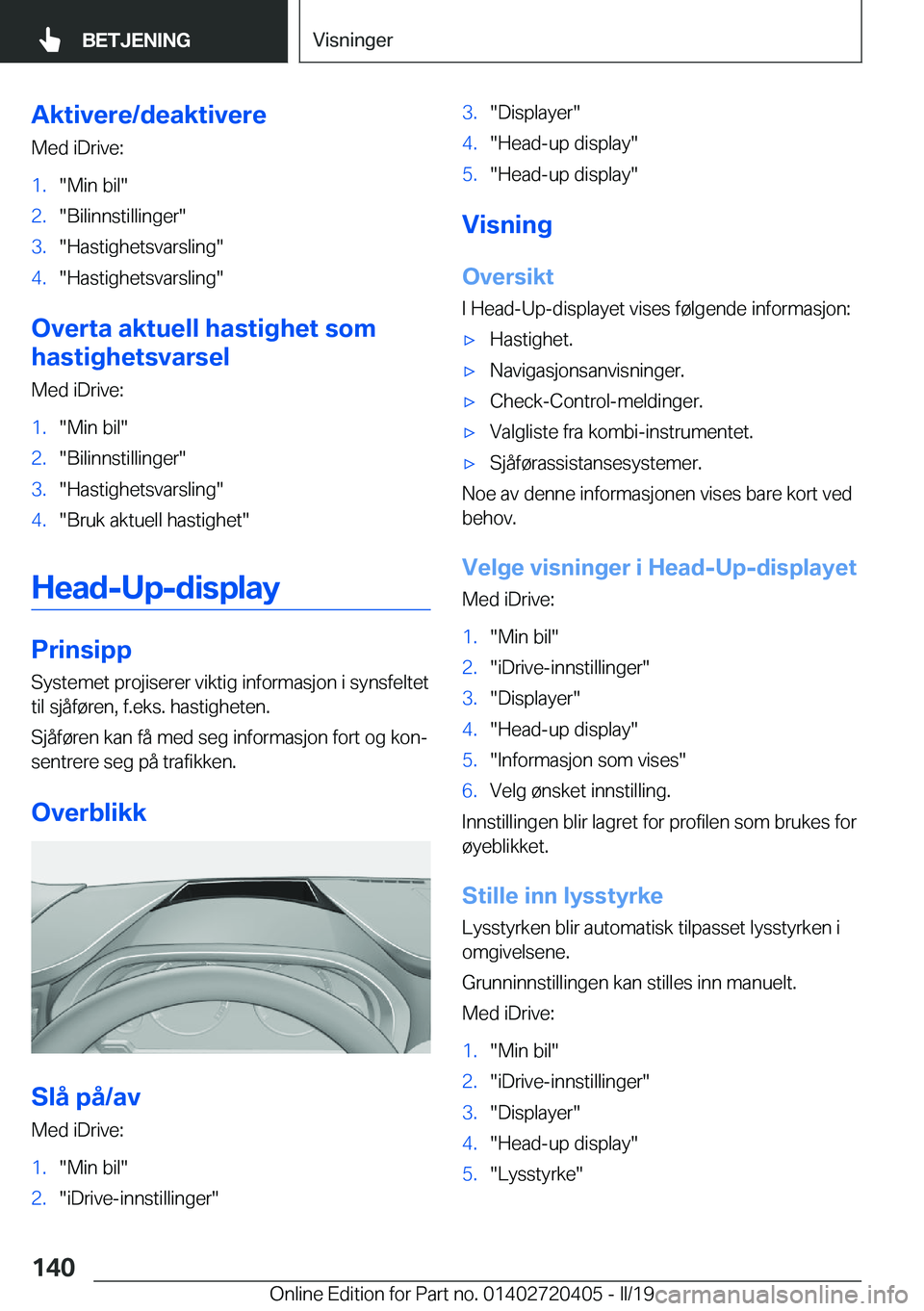 BETJENING

Visninger

Aktivere/deaktivere

Med iDrive:

1. "Min bil"
2. "Bilinnstillinger"
3. "Hastighetsvarsling"
4. "Hastighetsvarsling"

Overta aktuell hastighet som hastighetsvarsel

Med iDrive:

1. "Min bil"
2. "Bilinnstillinger"
3. "Hastighetsvarsling"
4. "Bruk aktuell hastighet"

Head-Up-display

Prinsipp

Systemet projiserer viktig informasjon i synsfeltet til sjåføren, f.eks. hastigheten.

Sjåføren kan få med seg informasjon fort og konsentrere seg på trafikken.

Overblikk

Slå på/av

Med iDrive:

1. "Min bil"
2. "iDrive-innstillinger"
3. "Displayer"
4. "Head-up display"
5. "Head-up display"

Visning

Oversikt

I Head-Up-displayet vises følgende informasjon:

▷ Hastighet.
▷ Navigasjonsanvisninger.
▷ Check-Control-meldinger.
▷ Valgliste fra kombi-instrumentet.
▷ Sjåførassistansesystemer.

Noe av denne informasjonen vises bare kort ved behov.

Velge visninger i Head-Up-displayet

Med iDrive:

1. "Min bil"
2. "iDrive-innstillinger"
3. "Displayer"
4. "Head-up display"
5. "Informasjon som vises"
6. Velg ønsket innstilling.

Innstillingen blir lagret for profilen som brukes for øyeblikket.

Stille inn lysstyrke

Lysstyrken blir automatisk tilpasset lysstyrken i omgivelsene.

Grunninnstillingen kan stilles inn manuelt.

Med iDrive:

1. "Min bil"
2. "iDrive-innstillinger"
3. "Displayer"
4. "Head-up display"
5. "Lysstyrke"

140

Online Edition for Part no. 01402720405 - II/19 carmanualsonline.info